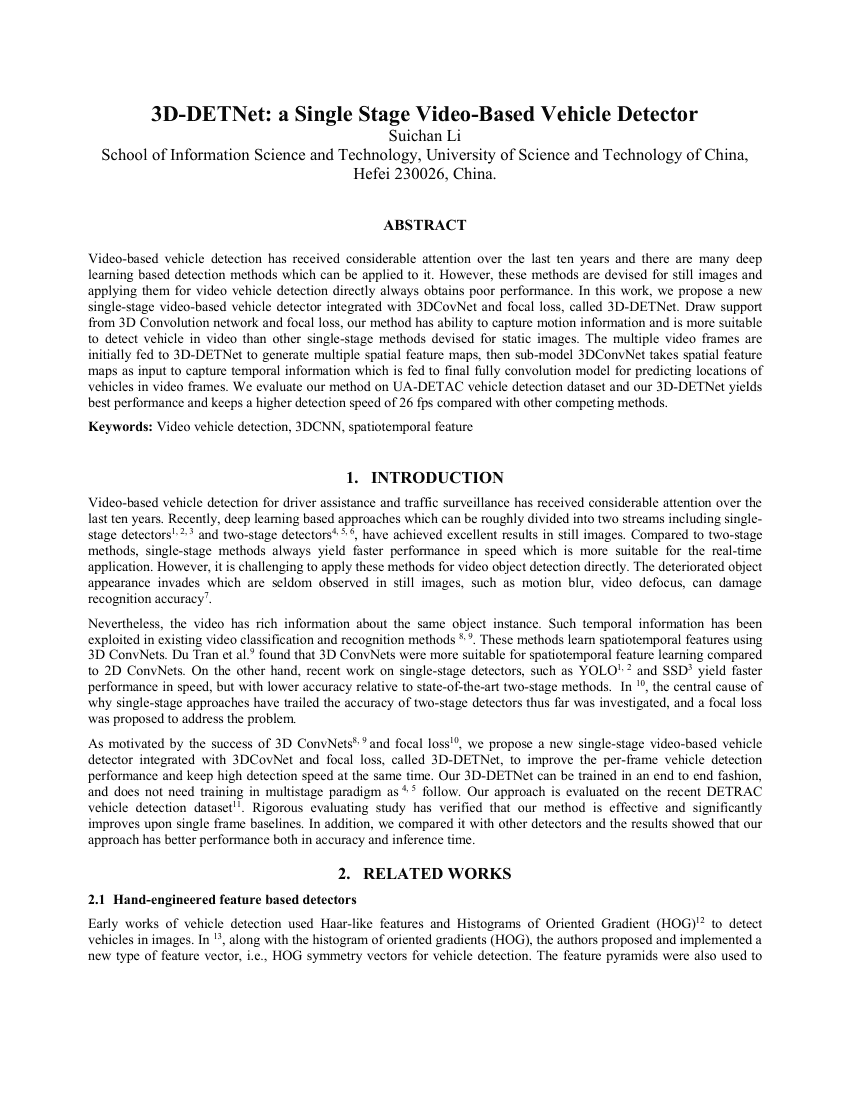 3D-DETNet: a Single Stage Video-Based Vehicle Detector
Suichan Li
School of Information Science and Technology, University of Science and Technology of China, Hefei 230026, China.

ABSTRACT

Video-based vehicle detection has received considerable attention over the last ten years and there are many deep learning based detection methods which can be applied to it. However, these methods are devised for still images and applying them for video vehicle detection directly always obtains poor performance. In this work, we propose a new single-stage video-based vehicle detector integrated with 3DCovNet and focal loss, called 3D-DETNet. Draw support from 3D Convolution network and focal loss, our method has ability to capture motion information and is more suitable to detect vehicle in video than other single-stage methods devised for static images. The multiple video frames are initially fed to 3D-DETNet to generate multiple spatial feature maps, then sub-model 3DConvNet takes spatial feature maps as input to capture temporal information which is fed to final fully convolution model for predicting locations of vehicles in video frames. We evaluate our method on UA-DETAC vehicle detection dataset and our 3D-DETNet yields best performance and keeps a higher detection speed of 26 fps compared with other competing methods.

Keywords: Video vehicle detection, 3DCNN, spatiotemporal feature

1. INTRODUCTION

Video-based vehicle detection for driver assistance and traffic surveillance has received considerable attention over the last ten years. Recently, deep learning based approaches which can be roughly divided into two streams including single-stage detectors$^{1, 2, 3}$ and two-stage detectors$^{4, 5, 6}$, have achieved excellent results in still images. Compared to two-stage methods, single-stage methods always yield faster performance in speed which is more suitable for the real-time application. However, it is challenging to apply these methods for video object detection directly. The deteriorated object appearance invades which are seldom observed in still images, such as motion blur, video defocus, can damage recognition accuracy$^{7}$.

Nevertheless, the video has rich information about the same object instance. Such temporal information has been exploited in existing video classification and recognition methods $^{8, 9}$. These methods learn spatiotemporal features using 3D ConvNets. Du Tran et al.$^{9}$ found that 3D ConvNets were more suitable for spatiotemporal feature learning compared to 2D ConvNets. On the other hand, recent work on single-stage detectors, such as YOLO$^{1, 2}$ and SSD$^{3}$ yield faster performance in speed, but with lower accuracy relative to state-of-the-art two-stage methods. In $^{10}$, the central cause of why single-stage approaches have trailed the accuracy of two-stage detectors thus far was investigated, and a focal loss was proposed to address the problem.

As motivated by the success of 3D ConvNets$^{8, 9}$ and focal loss$^{10}$, we propose a new single-stage video-based vehicle detector integrated with 3DCovNet and focal loss, called 3D-DETNet, to improve the per-frame vehicle detection performance and keep high detection speed at the same time. Our 3D-DETNet can be trained in an end to end fashion, and does not need training in multistage paradigm as $^{4, 5}$ follow. Our approach is evaluated on the recent DETRAC vehicle detection dataset$^{11}$. Rigorous evaluating study has verified that our method is effective and significantly improves upon single frame baselines. In addition, we compared it with other detectors and the results showed that our approach has better performance both in accuracy and inference time.

2. RELATED WORKS

2.1 Hand-engineered feature based detectors

Early works of vehicle detection used Haar-like features and Histograms of Oriented Gradient (HOG)$^{12}$ to detect vehicles in images. In $^{13}$, along with the histogram of oriented gradients (HOG), the authors proposed and implemented a new type of feature vector, i.e., HOG symmetry vectors for vehicle detection. The feature pyramids were also used to